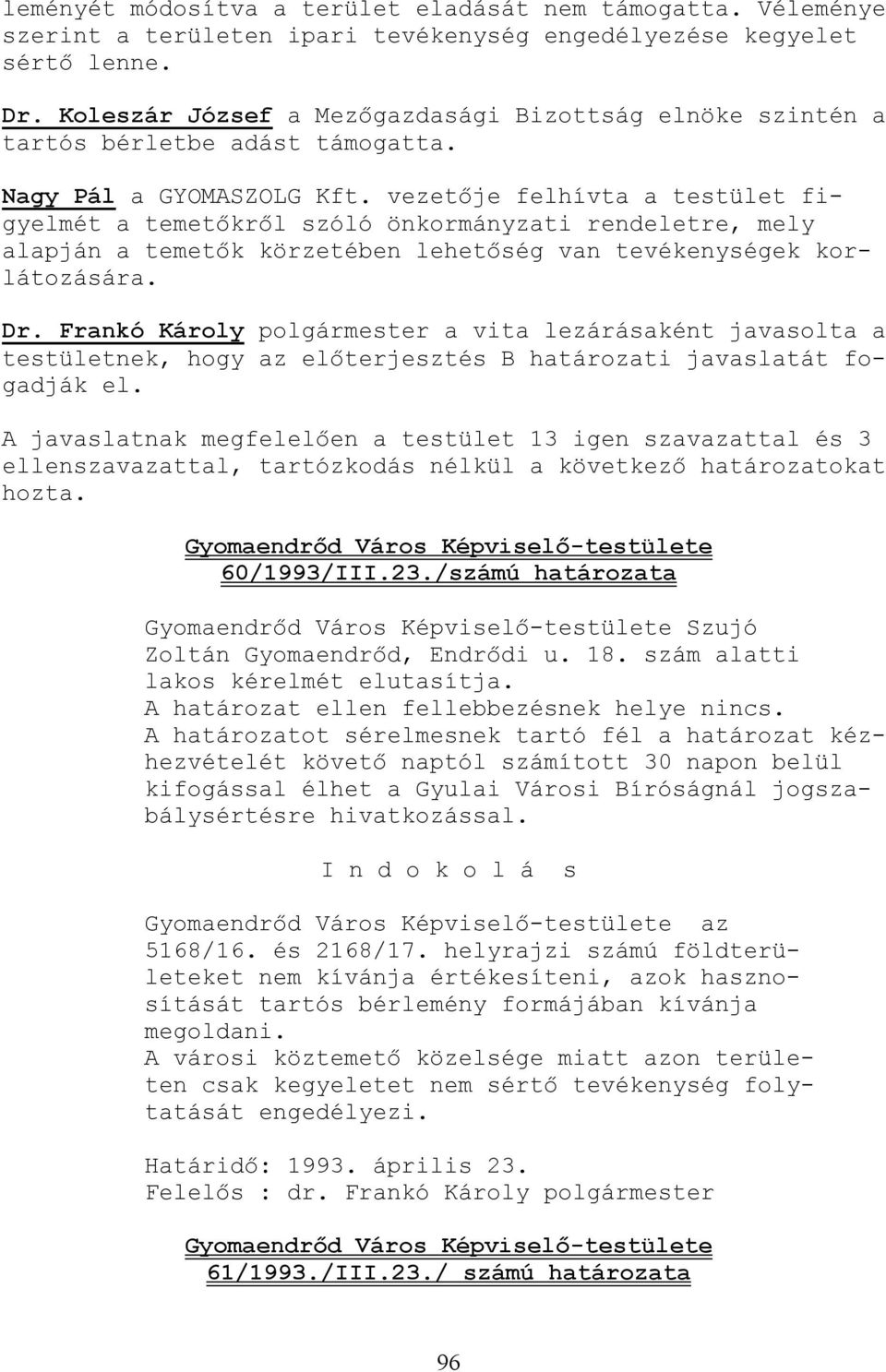 leményét módosítva a terület eladását nem támogatta. Véleménye szerint a területen ipari tevékenység engedélyezése kegyelet sértő lenne.

Dr. Koleszár József a Mezőgazdasági Bizottság elnöke szintén a tartós bérletbe adást támogatta.

Nagy Pál a GYOMASZOLG Kft. vezetője felhívta a testület figyelmét a temetőkről szóló önkormányzati rendeletre, mely alapján a temetők körzetében lehetőség van tevékenységek korlátozására.

Dr. Frankó Károly polgármester a vita lezárásaként javasolta a testületnek, hogy az előterjesztés B határozati javaslatát fogadják el.

A javaslatnak megfelelően a testület 13 igen szavazattal és 3 ellenszavazattal, tartózkodás nélkül a következő határozatokat hozta.

Gyomaendrőd Város Képviselő-testülete
60/1993/III.23./számú határozata

Gyomaendrőd Város Képviselő-testülete Szujó Zoltán Gyomaendrőd, Endrődi u. 18. szám alatti lakos kérelmét elutasítja.
A határozat ellen fellebbezésnek helye nincs.
A határozatot sérelmesnek tartó fél a határozat kézhezvételét követő naptól számított 30 napon belül kifogással élhet a Gyulai Városi Bíróságnál jogszabálysértésre hivatkozással.

I n d o k o l á s

Gyomaendrőd Város Képviselő-testülete az 5168/16. és 2168/17. helyrajzi számú földterületeket nem kívánja értékesíteni, azok hasznosítását tartós bérlemény formájában kívánja megoldani.
A városi köztemető közelsége miatt azon területen csak kegyeletet nem sértő tevékenység folytatását engedélyezi.

Határidő: 1993. április 23.
Felelős : dr. Frankó Károly polgármester

Gyomaendrőd Város Képviselő-testülete
61/1993./III.23./ számú határozata

96